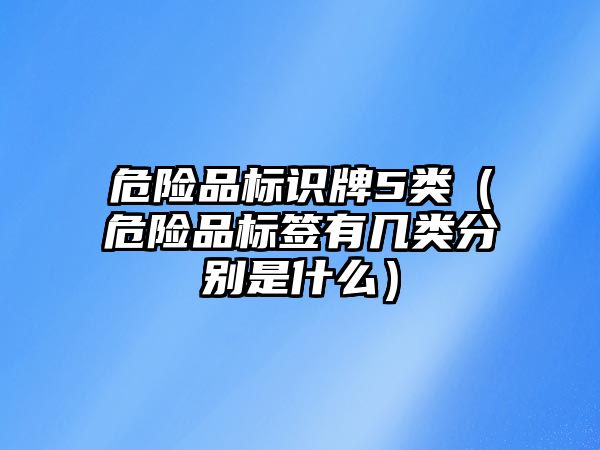 危险品标识牌5类（危险品标签有几类分别是什么）